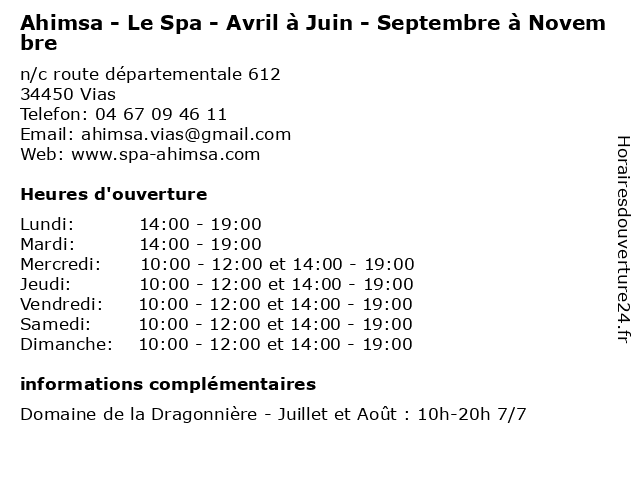 Ahimsa - Le Spa - Avril à Juin - Septembre à Novembre

n/c route départementale 612
34450 Vias
Telefon: 04 67 09 46 11
Email: ahimsa.vias@gmail.com
Web: www.spa-ahimsa.com

Heures d'ouverture

Lundi: 14:00 - 19:00
Mardi: 14:00 - 19:00
Mercredi: 10:00 - 12:00 et 14:00 - 19:00
Jeudi: 10:00 - 12:00 et 14:00 - 19:00
Vendredi: 10:00 - 12:00 et 14:00 - 19:00
Samedi: 10:00 - 12:00 et 14:00 - 19:00
Dimanche: 10:00 - 12:00 et 14:00 - 19:00

informations complémentaires

Domaine de la Dragonnière - Juillet et Août : 10h-20h 7/7

Horairesdouverture24.fr